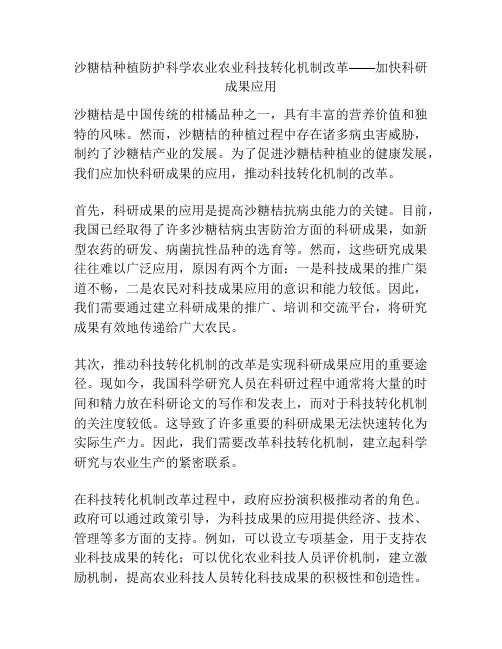 沙糖桔种植防护科学农业农业科技转化机制改革——加快科研成果应用

沙糖桔是中国传统的柑橘品种之一，具有丰富的营养价值和独特的风味。然而，沙糖桔的种植过程中存在诸多病虫害威胁，制约了沙糖桔产业的发展。为了促进沙糖桔种植业的健康发展，我们应加快科研成果的应用，推动科技转化机制的改革。

首先，科研成果的应用是提高沙糖桔抗病虫能力的关键。目前，我国已经取得了许多沙糖桔病虫害防治方面的科研成果，如新型农药的研发、病菌抗性品种的选育等。然而，这些研究成果往往难以广泛应用，原因有两个方面：一是科技成果的推广渠道不畅，二是农民对科技成果应用的意识和能力较低。因此，我们需要通过建立科研成果的推广、培训和交流平台，将研究成果有效地传递给广大农民。

其次，推动科技转化机制的改革是实现科研成果应用的重要途径。现如今，我国科学研究人员在科研过程中通常将大量的时间和精力放在科研论文的写作和发表上，而对于科技转化机制的关注度较低。这导致了许多重要的科研成果无法快速转化为实际生产力。因此，我们需要改革科技转化机制，建立起科学研究与农业生产的紧密联系。

在科技转化机制改革过程中，政府应扮演积极推动者的角色。政府可以通过政策引导，为科技成果的应用提供经济、技术、管理等多方面的支持。例如，可以设立专项基金，用于支持农业科技成果的转化；可以优化农业科技人员评价机制，建立激励机制，提高农业科技人员转化科技成果的积极性和创造性。